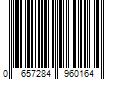 0 657284 960164